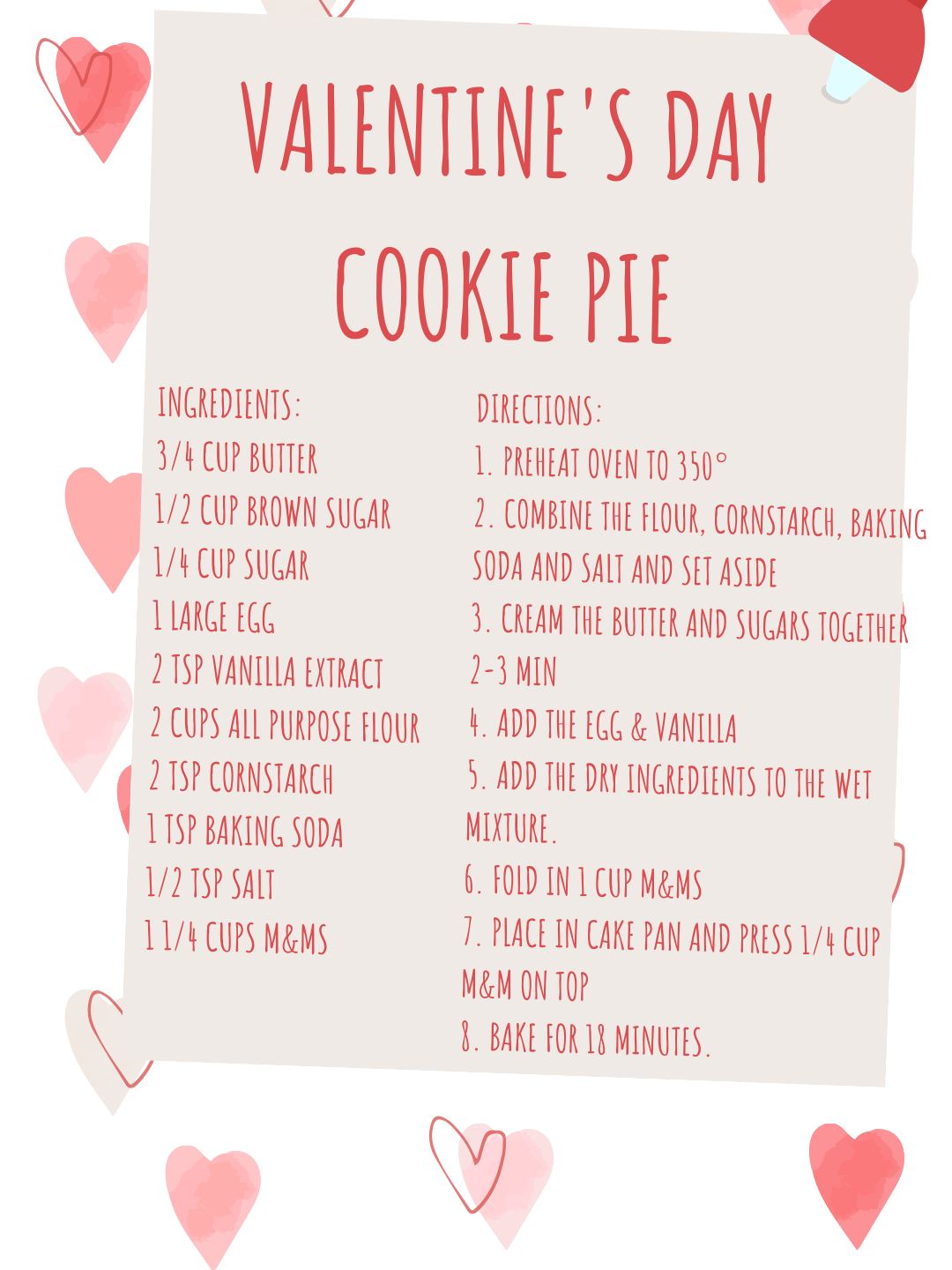 VALENTINE'S DAY COOKIE PIE

INGREDIENTS:
3/4 CUP BUTTER
1/2 CUP BROWN SUGAR
1/4 CUP SUGAR
1 LARGE EGG
2 TSP VANILLA EXTRACT
2 CUPS ALL PURPOSE FLOUR
2 TSP CORNSTARCH
1 TSP BAKING SODA
1/2 TSP SALT
1 1/4 CUPS M&MS

DIRECTIONS:
1. PREHEAT OVEN TO 350°
2. COMBINE THE FLOUR, CORNSTARCH, BAKING SODA AND SALT AND SET ASIDE
3. CREAM THE BUTTER AND SUGARS TOGETHER 2-3 MIN
4. ADD THE EGG & VANILLA
5. ADD THE DRY INGREDIENTS TO THE WET MIXTURE.
6. FOLD IN 1 CUP M&MS
7. PLACE IN CAKE PAN AND PRESS 1/4 CUP M&M ON TOP
8. BAKE FOR 18 MINUTES.